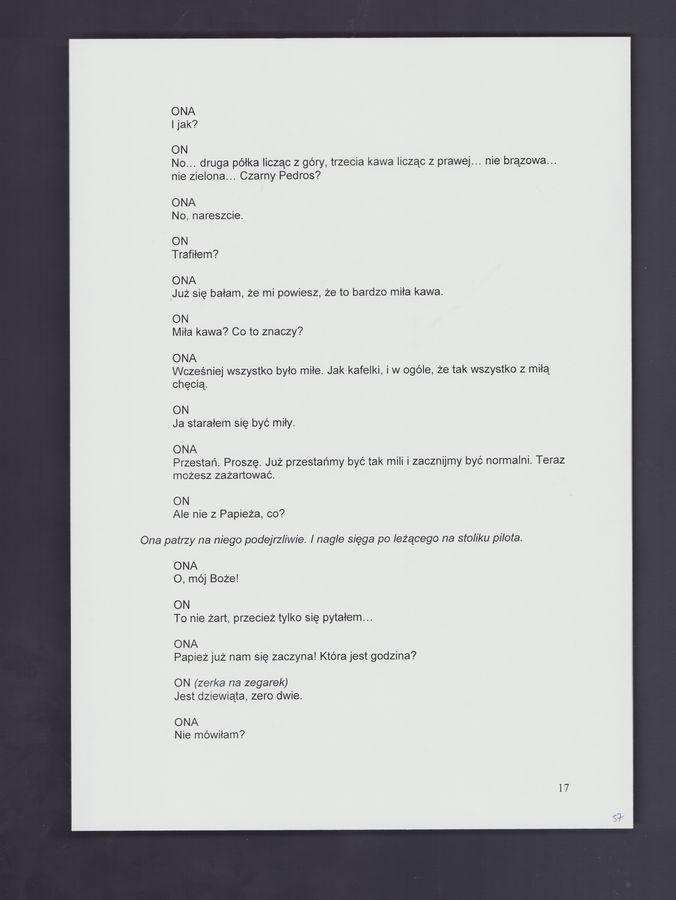 ONA
I jak?

ON
No... druga półka licząc z góry, trzecia kawa licząc z prawej... nie brązowa... nie zielona... Czarny Pedros?

ONA
No, nareszcie.

ON
Trafiłem?

ONA
Już się bałam, że mi powiesz, że to bardzo miła kawa.

ON
Miła kawa? Co to znaczy?

ONA
Wcześniej wszystko było miłe. Jak kafelki, i w ogóle, że tak wszystko z miłą chęcią.

ON
Ja starałem się być miły.

ONA
Przestań. Proszę. Już przestańmy być tak mili i zacznijmy być normalni. Teraz możesz zażartować.

ON
Ale nie z Papieża, co?

Ona patrzy na niego podejrzliwie. I nagle sięga po leżącego na stoliku pilota.

ONA
O, mój Boże!

ON
To nie żart, przecież tylko się pytałem...

ONA
Papież już nam się zaczyna! Która jest godzina?

ON (zerka na zegarek)
Jest dziewiąta, zero dwie.

ONA
Nie mówiłam?

17

57